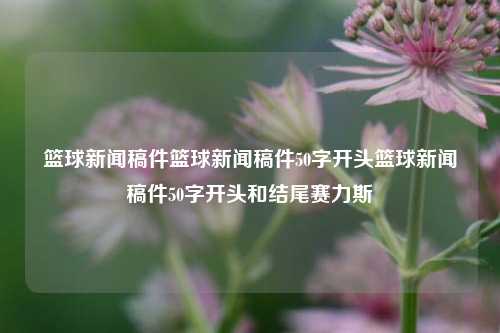 篮球新闻稿件篮球新闻稿件50字开头篮球新闻稿件50字开头和结尾赛力斯